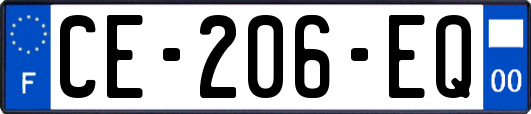 F
CE-206-EQ
00